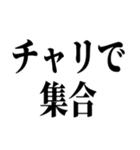 チャリで
集合